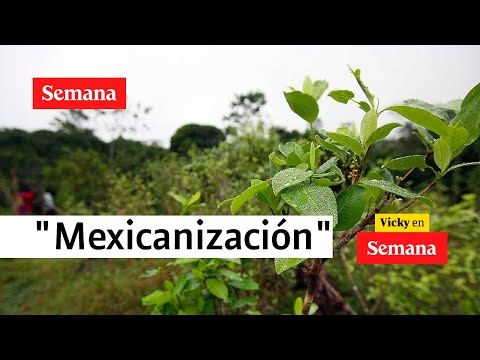 Semana

"Mexicanización"

Vicky en
Semana